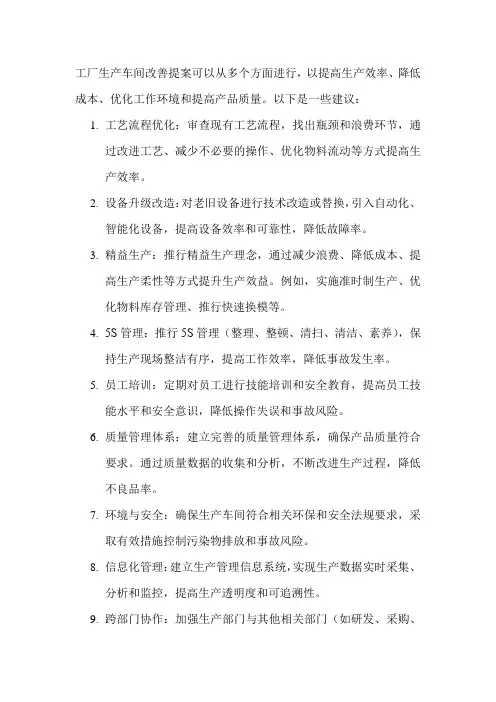 工厂生产车间改善提案可以从多个方面进行，以提高生产效率、降低成本、优化工作环境和提高产品质量。以下是一些建议：

1. 工艺流程优化：审查现有工艺流程，找出瓶颈和浪费环节，通过改进工艺、减少不必要的操作、优化物料流动等方式提高生产效率。

2. 设备升级改造：对老旧设备进行技术改造或替换，引入自动化、智能化设备，提高设备效率和可靠性，降低故障率。

3. 精益生产：推行精益生产理念，通过减少浪费、降低成本、提高生产柔性等方式提升生产效益。例如，实施准时制生产、优化物料库存管理、推行快速换模等。

4. 5S 管理：推行 5S 管理（整理、整顿、清扫、清洁、素养），保持生产现场整洁有序，提高工作效率，降低事故发生率。

5. 员工培训：定期对员工进行技能培训和安全教育，提高员工技能水平和安全意识，降低操作失误和事故风险。

6. 质量管理体系：建立完善的质量管理体系，确保产品质量符合要求。通过质量数据的收集和分析，不断改进生产过程，降低不良品率。

7. 环境与安全：确保生产车间符合相关环保和安全法规要求，采取有效措施控制污染物排放和事故风险。

8. 信息化管理：建立生产管理信息系统，实现生产数据实时采集、分析和监控，提高生产透明度和可追溯性。

9. 跨部门协作：加强生产部门与其他相关部门（如研发、采购、